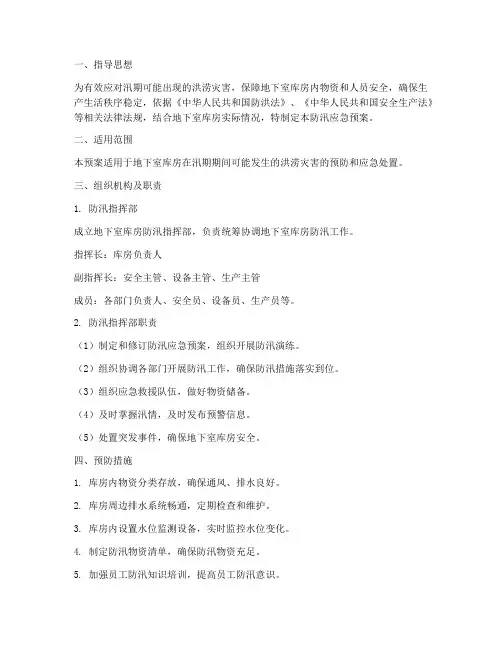 一、指导思想

为有效应对汛期可能出现的洪涝灾害，保障地下室库房内物资和人员安全，确保生产生活秩序稳定，依据《中华人民共和国防洪法》、《中华人民共和国安全生产法》等相关法律法规，结合地下室库房实际情况，特制定本防汛应急预案。

二、适用范围

本预案适用于地下室库房在汛期期间可能发生的洪涝灾害的预防和应急处置。

三、组织机构及职责

1. 防汛指挥部

成立地下室库房防汛指挥部，负责统筹协调地下室库房防汛工作。

指挥长：库房负责人

副指挥长：安全主管、设备主管、生产主管

成员：各部门负责人、安全员、设备员、生产员等。

2. 防汛指挥部职责

（1）制定和修订防汛应急预案，组织开展防汛演练。

（2）组织协调各部门开展防汛工作，确保防汛措施落实到位。

（3）组织应急救援队伍，做好物资储备。

（4）及时掌握汛情，及时发布预警信息。

（5）处置突发事件，确保地下室库房安全。

四、预防措施

1. 库房内物资分类存放，确保通风、排水良好。

2. 库房周边排水系统畅通，定期检查和维护。

3. 库房内设置水位监测设备，实时监控水位变化。

4. 制定防汛物资清单，确保防汛物资充足。

5. 加强员工防汛知识培训，提高员工防汛意识。